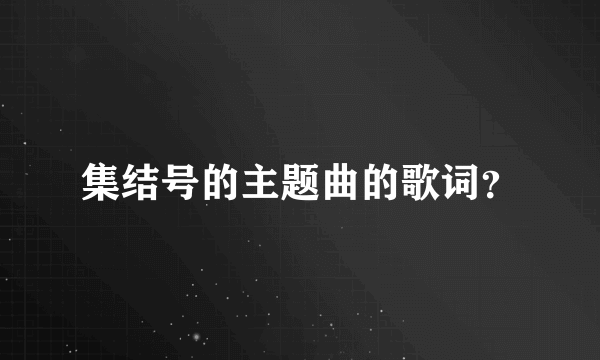 集结号的主题曲的歌词?